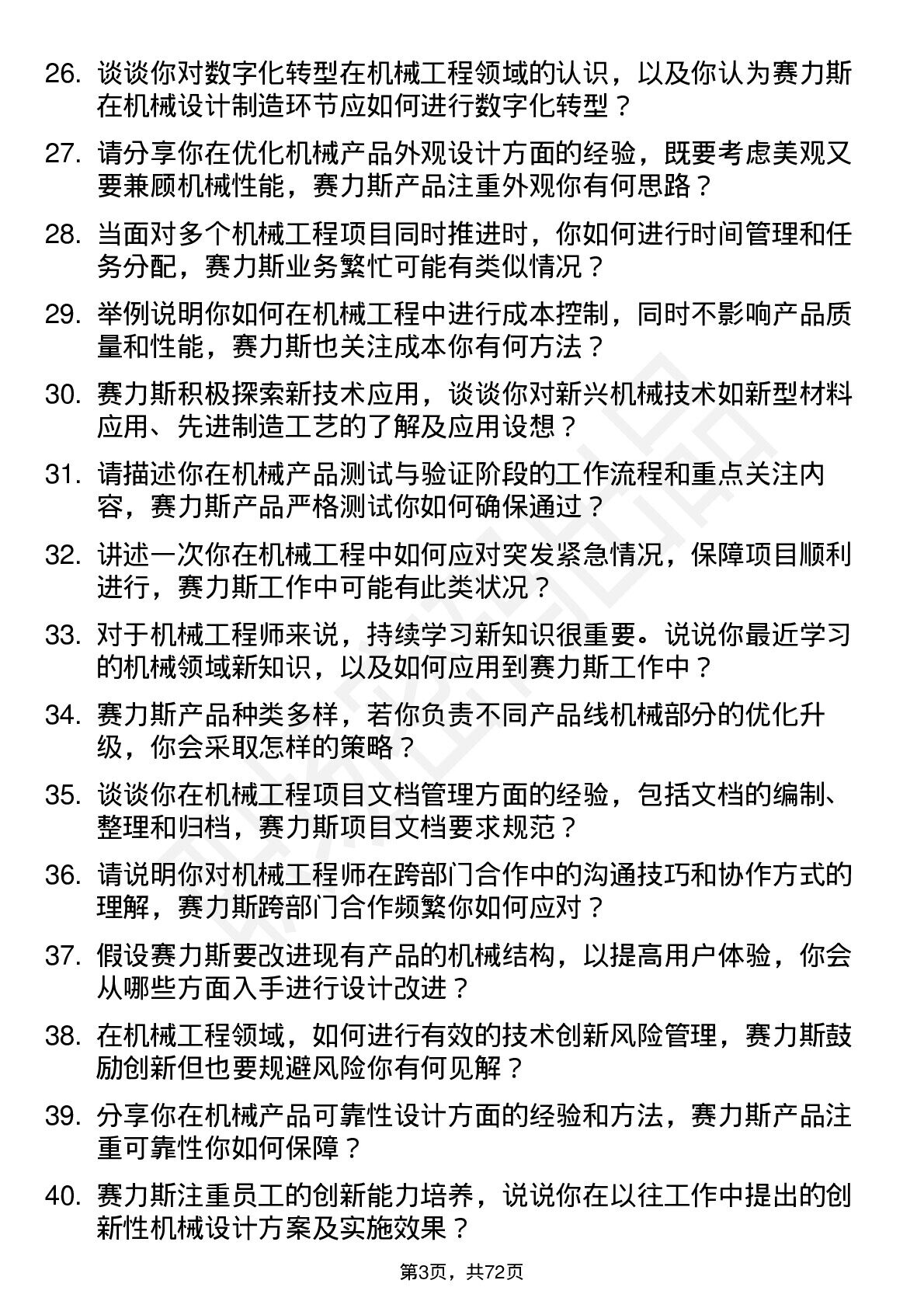 26. 谈谈你对数字化转型在机械工程领域的认识，以及你认为赛力斯在机械设计制造环节应如何进行数字化转型？

27. 请分享你在优化机械产品外观设计方面的经验，既要考虑美观又要兼顾机械性能，赛力斯产品注重外观你有何思路？

28. 当面对多个机械工程项目同时推进时，你如何进行时间管理和任务分配，赛力斯业务繁忙可能有类似情况？

29. 举例说明你如何在机械工程中进行成本控制，同时不影响产品质量和性能，赛力斯也关注成本你有何方法？

30. 赛力斯积极探索新技术应用，谈谈你对新兴机械技术如新型材料应用、先进制造工艺的了解及应用设想？

31. 请描述你在机械产品测试与验证阶段的工作流程和重点关注内容，赛力斯产品严格测试你如何确保通过？

32. 讲述一次你在机械工程中如何应对突发紧急情况，保障项目顺利进行，赛力斯工作中可能有此类状况？

33. 对于机械工程师来说，持续学习新知识很重要。说说你最近学习的机械领域新知识，以及如何应用到赛力斯工作中？

34. 赛力斯产品种类多样，若你负责不同产品线机械部分的优化升级，你会采取怎样的策略？

35. 谈谈你在机械工程项目文档管理方面的经验，包括文档的编制、整理和归档，赛力斯项目文档要求规范？

36. 请说明你对机械工程师在跨部门合作中的沟通技巧和协作方式的理解，赛力斯跨部门合作频繁你如何应对？

37. 假设赛力斯要改进现有产品的机械结构，以提高用户体验，你会从哪些方面入手进行设计改进？

38. 在机械工程领域，如何进行有效的技术创新风险管理，赛力斯鼓励创新但也要规避风险你有何见解？

39. 分享你在机械产品可靠性设计方面的经验和方法，赛力斯产品注重可靠性你如何保障？

40. 赛力斯注重员工的创新能力培养，说说你在以往工作中提出的创新性机械设计方案及实施效果？

第3页，共72页